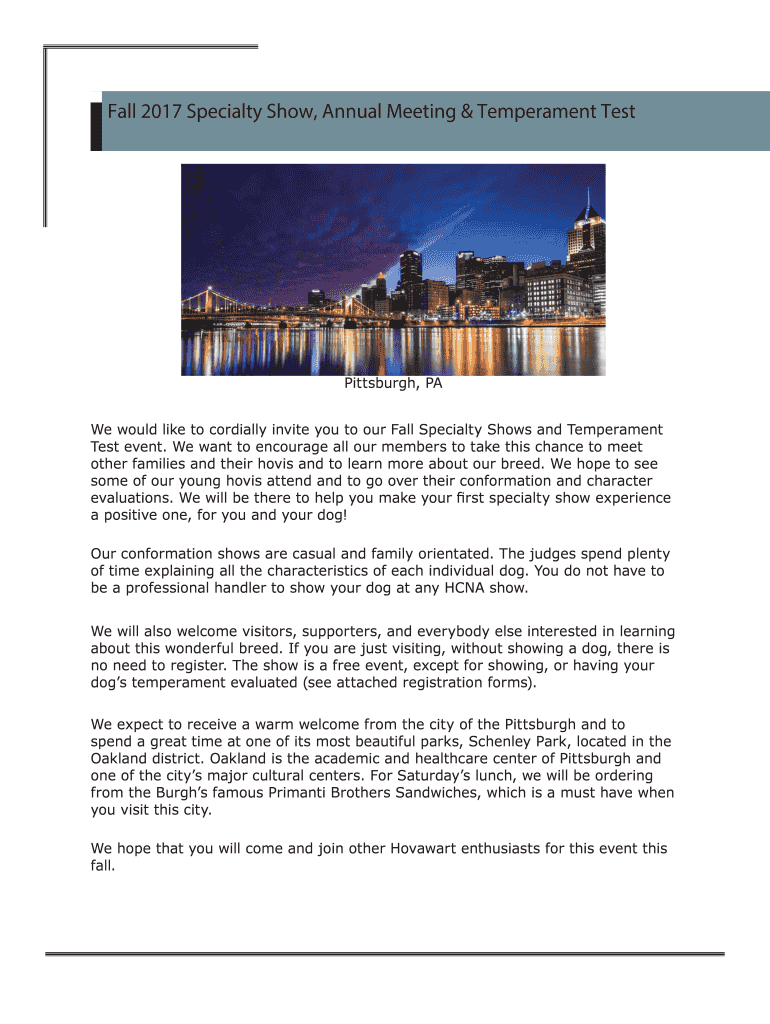 Fall 2017 Specialty Show, Annual Meeting & Temperament Test

Pittsburgh, PA

We would like to cordially invite you to our Fall Specialty Shows and Temperament Test event. We want to encourage all our members to take this chance to meet other families and their hovis and to learn more about our breed. We hope to see some of our young hovis attend and to go over their conformation and character evaluations. We will be there to help you make your first specialty show experience a positive one, for you and your dog!

Our conformation shows are casual and family orientated. The judges spend plenty of time explaining all the characteristics of each individual dog. You do not have to be a professional handler to show your dog at any HCNA show.

We will also welcome visitors, supporters, and everybody else interested in learning about this wonderful breed. If you are just visiting, without showing a dog, there is no need to register. The show is a free event, except for showing, or having your dog's temperament evaluated (see attached registration forms).

We expect to receive a warm welcome from the city of the Pittsburgh and to spend a great time at one of its most beautiful parks, Schenley Park, located in the Oakland district. Oakland is the academic and healthcare center of Pittsburgh and one of the city's major cultural centers. For Saturday's lunch, we will be ordering from the Burgh's famous Primanti Brothers Sandwiches, which is a must have when you visit this city.

We hope that you will come and join other Hovawart enthusiasts for this event this fall.